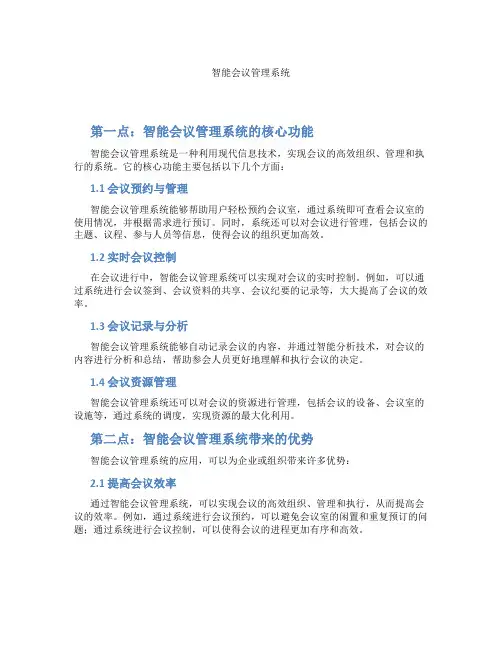 智能会议管理系统

第一点：智能会议管理系统的核心功能

智能会议管理系统是一种利用现代信息技术，实现会议的高效组织、管理和执行的系统。它的核心功能主要包括以下几个方面：

1.1 会议预约与管理

智能会议管理系统能够帮助用户轻松预约会议室，通过系统即可查看会议室的使用情况，并根据需求进行预订。同时，系统还可以对会议进行管理，包括会议的主题、议程、参与人员等信息，使得会议的组织更加高效。

1.2 实时会议控制

在会议进行中，智能会议管理系统可以实现对会议的实时控制。例如，可以通过系统进行会议签到、会议资料的共享、会议纪要的记录等，大大提高了会议的效率。

1.3 会议记录与分析

智能会议管理系统能够自动记录会议的内容，并通过智能分析技术，对会议的内容进行分析和总结，帮助参会人员更好地理解和执行会议的决定。

1.4 会议资源管理

智能会议管理系统还可以对会议的资源进行管理，包括会议的设备、会议室的设施等，通过系统的调度，实现资源的最大化利用。

第二点：智能会议管理系统带来的优势

智能会议管理系统的应用，可以为企业或组织带来许多优势：

2.1 提高会议效率

通过智能会议管理系统，可以实现会议的高效组织、管理和执行，从而提高会议的效率。例如，通过系统进行会议预约，可以避免会议室的闲置和重复预订的问题；通过系统进行会议控制，可以使得会议的进程更加有序和高效。